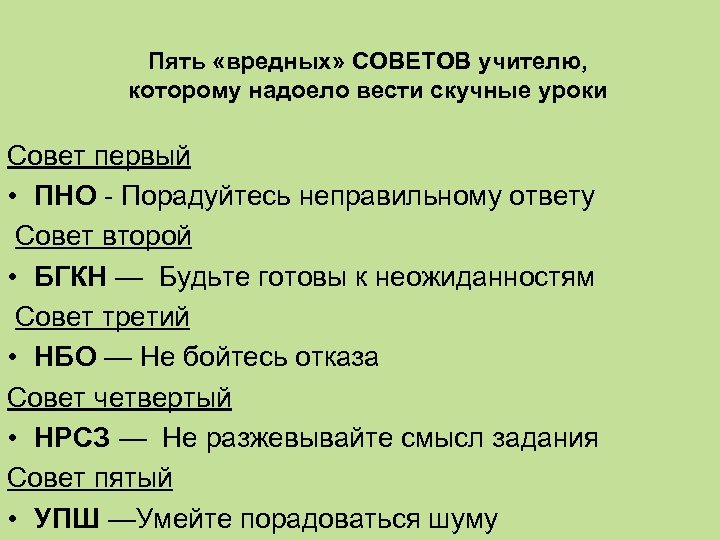 Пять «вредных» СОВЕТОВ учителю, которому надоело вести скучные уроки

Совет первый

• ПНО - Порадуйтесь неправильному ответу

Совет второй

• БГКН — Будьте готовы к неожиданностям

Совет третий

• НБО — Не бойтесь отказа

Совет четвертый

• НРСЗ — Не разжевывайте смысл задания

Совет пятый

• УПШ —Умейте порадоваться шуму